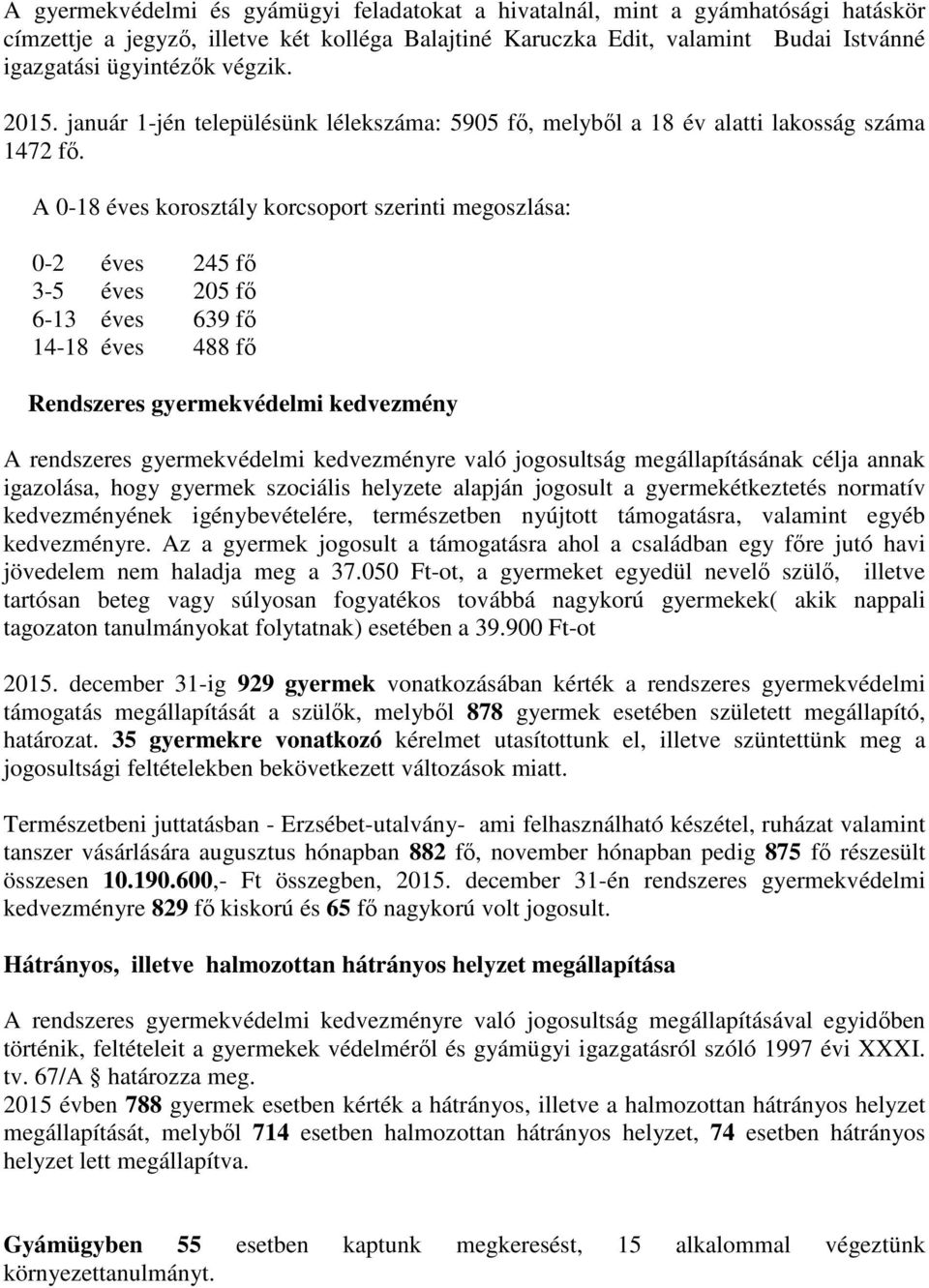 A gyermekvédelmi és gyámügyi feladatokat a hivatalnál, mint a gyámhatósági hatáskör címzettje a jegyző, illetve két kolléga Balajtiné Karuczka Edit, valamint Budai Istvánné igazgatási ügyintézők végzik.

2015. január 1-jén településünk lélekszáma: 5905 fő, melyből a 18 év alatti lakosság száma 1472 fő.

A 0-18 éves korosztály korcsoport szerinti megoszlása:

0-2 éves 245 fő
3-5 éves 205 fő
6-13 éves 639 fő
14-18 éves 488 fő

Rendszeres gyermekvédelmi kedvezmény

A rendszeres gyermekvédelmi kedvezményre való jogosultság megállapításának célja annak igazolása, hogy gyermek szociális helyzete alapján jogosult a gyermekétkeztetés normatív kedvezményének igénybevételére, természetben nyújtott támogatásra, valamint egyéb kedvezményre. Az a gyermek jogosult a támogatásra ahol a családban egy főre jutó havi jövedelem nem haladja meg a 37.050 Ft-ot, a gyermeket egyedül nevelő szülő, illetve tartósan beteg vagy súlyosan fogyatékos továbbá nagykorú gyermekek( akik nappali tagozaton tanulmányokat folytatnak) esetében a 39.900 Ft-ot

2015. december 31-ig 929 gyermek vonatkozásában kérték a rendszeres gyermekvédelmi támogatás megállapítását a szülők, melyből 878 gyermek esetében született megállapító, határozat. 35 gyermekre vonatkozó kérelmet utasítottunk el, illetve szüntettünk meg a jogosultsági feltételekben bekövetkezett változások miatt.

Természetbeni juttatásban - Erzsébet-utalvány- ami felhasználható készétel, ruházat valamint tanszer vásárlására augusztus hónapban 882 fő, november hónapban pedig 875 fő részesült összesen 10.190.600,- Ft összegben, 2015. december 31-én rendszeres gyermekvédelmi kedvezményre 829 fő kiskorú és 65 fő nagykorú volt jogosult.

Hátrányos, illetve halmozottan hátrányos helyzet megállapítása

A rendszeres gyermekvédelmi kedvezményre való jogosultság megállapításával egyidőben történik, feltételeit a gyermekek védelméről és gyámügyi igazgatásról szóló 1997 évi XXXI. tv. 67/A határozza meg.
2015 évben 788 gyermek esetben kérték a hátrányos, illetve a halmozottan hátrányos helyzet megállapítását, melyből 714 esetben halmozottan hátrányos helyzet, 74 esetben hátrányos helyzet lett megállapítva.

Gyámügyben 55 esetben kaptunk megkeresést, 15 alkalommal végeztünk környezettanulmányt.